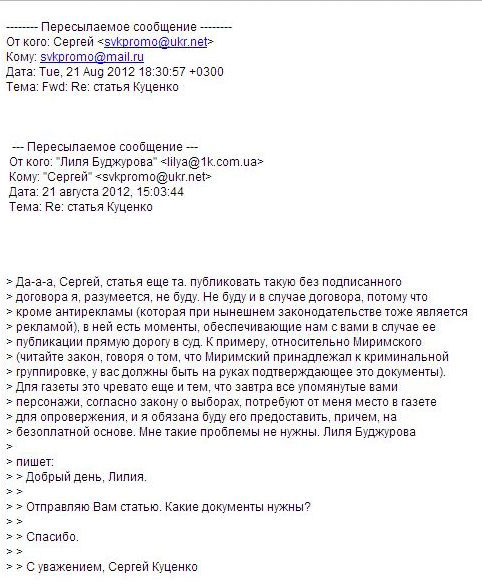 -------- Пересылаемое сообщение --------
От кого: Сергей <svkpromo@ukr.net>
Кому: svkpromo@mail.ru
Дата: Tue, 21 Aug 2012 18:30:57 +0300
Тема: Fwd: Re: статья Куценко

--- Пересылаемое сообщение ---
От кого: "Лиля Буджурова" <lilya@1k.com.ua>
Кому: "Сергей" <svkpromo@ukr.net>
Дата: 21 августа 2012, 15:03:44
Тема: Re: статья Куценко

> Да-а-а, Сергей, статья еще та. публиковать такую без подписанного
> договора я, разумеется, не буду. Не буду и в случае договора, потому что
> кроме антирекламы (которая при нынешнем законодательстве тоже является
> рекламой), в ней есть моменты, обеспечивающие нам с вами в случае ее
> публикации прямую дорогу в суд. К примеру, относительно Миримского
> (читайте закон, говоря о том, что Миримский принадлежал к криминальной
> группировке, у вас должны быть на руках подтверждающее это документы).
> Для газеты это чревато еще и тем, что завтра все упомянутые вами
> персонажи, согласно закону о выборах, потребуют от меня место в газете
> для опровержения, и я обязана буду его предоставить, причем, на
> безоплатной основе. Мне такие проблемы не нужны. Лиля Буджурова
>
> пишет:
> > Добрый день, Лилия.
> >
> > Отправляю Вам статью. Какие документы нужны?
> >
> > Спасибо.
> >
> > С уважением, Сергей Куценко